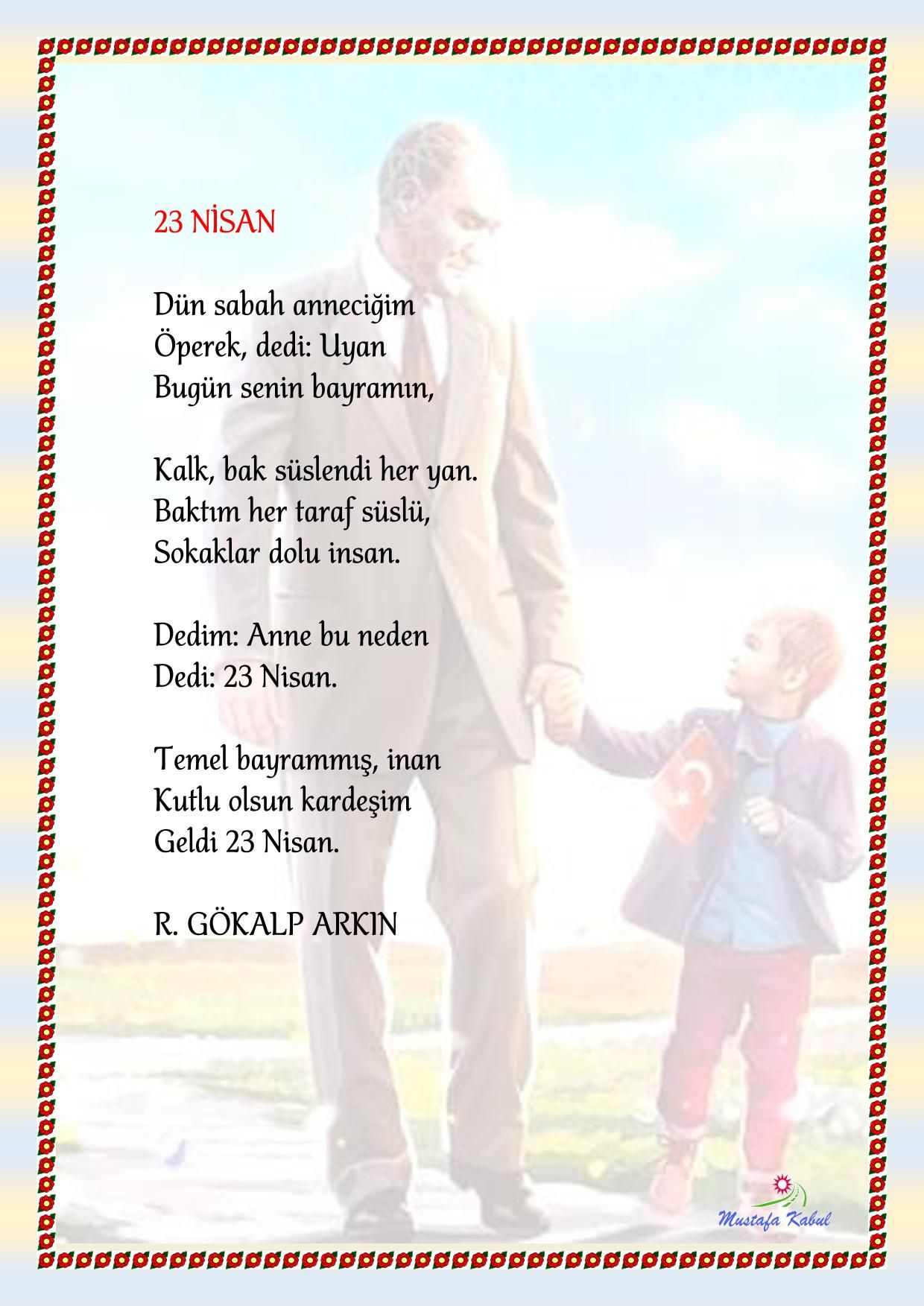 23 NİSAN

Dün sabah anneciğim
Öperek, dedi: Uyan
Bugün senin bayramın,

Kalk, bak süslendi her yan.
Baktım her taraf süslü,
Sokaklar dolu insan.

Dedim: Anne bu neden
Dedi: 23 Nisan.

Temel bayrammış, inan
Kutlu olsun kardeşim
Geldi 23 Nisan.

R. GÖKALP ARKIN

Mustafa Kabul